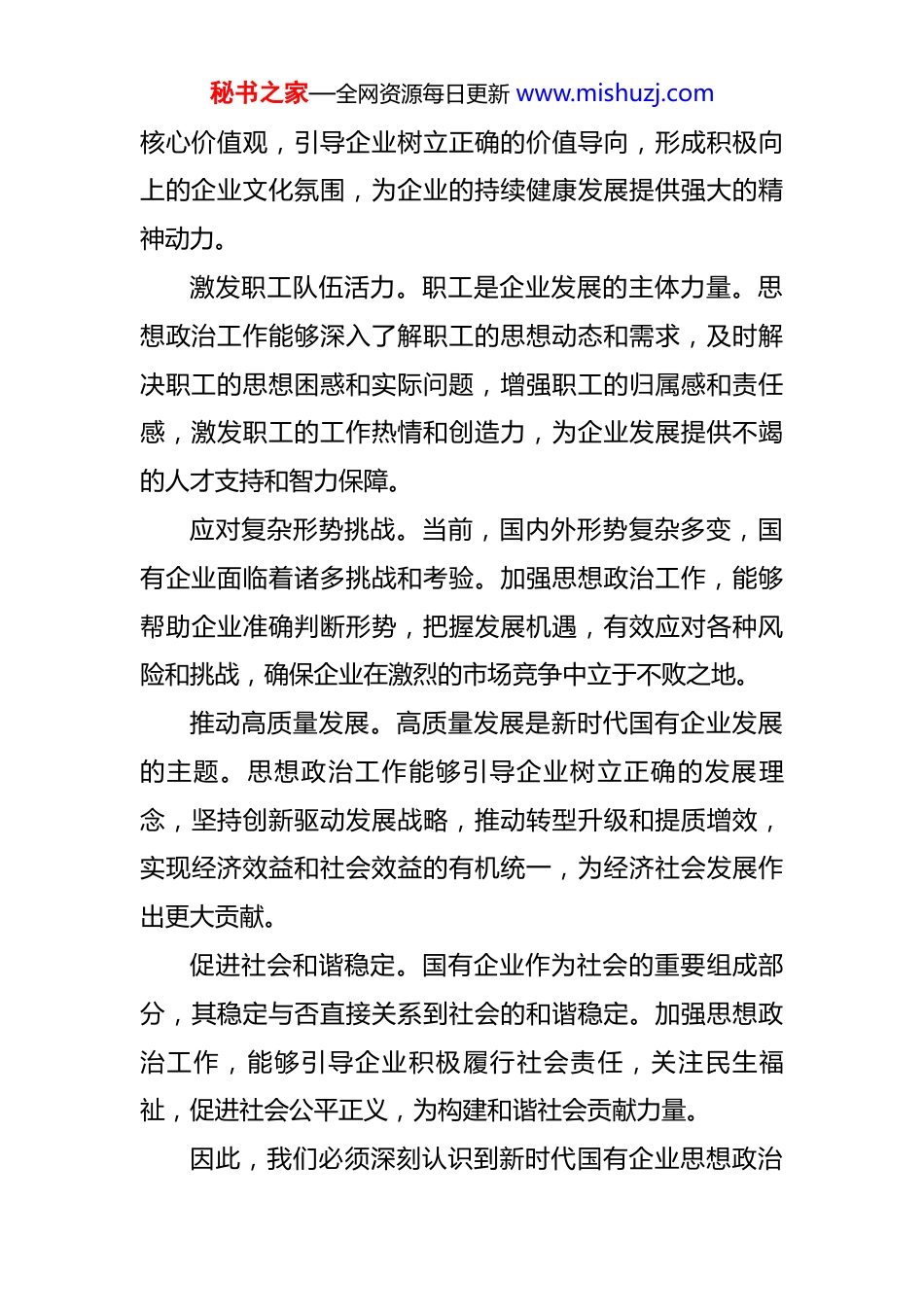 秘书之家—全网资源每日更新 www.mishuzj.com

核心价值观，引导企业树立正确的价值导向，形成积极向上的企业文化氛围，为企业的持续健康发展提供强大的精神动力。

激发职工队伍活力。职工是企业发展的主体力量。思想政治工作能够深入了解职工的思想动态和需求，及时解决职工的思想困惑和实际问题，增强职工的归属感和责任感，激发职工的工作热情和创造力，为企业发展提供不竭的人才支持和智力保障。

应对复杂形势挑战。当前，国内外形势复杂多变，国有企业面临着诸多挑战和考验。加强思想政治工作，能够帮助企业准确判断形势，把握发展机遇，有效应对各种风险和挑战，确保企业在激烈的市场竞争中立于不败之地。

推动高质量发展。高质量发展是新时代国有企业发展的主题。思想政治工作能够引导企业树立正确的发展理念，坚持创新驱动发展战略，推动转型升级和提质增效，实现经济效益和社会效益的有机统一，为经济社会发展作出更大贡献。

促进社会和谐稳定。国有企业作为社会的重要组成部分，其稳定与否直接关系到社会的和谐稳定。加强思想政治工作，能够引导企业积极履行社会责任，关注民生福祉，促进社会公平正义，为构建和谐社会贡献力量。

因此，我们必须深刻认识到新时代国有企业思想政治